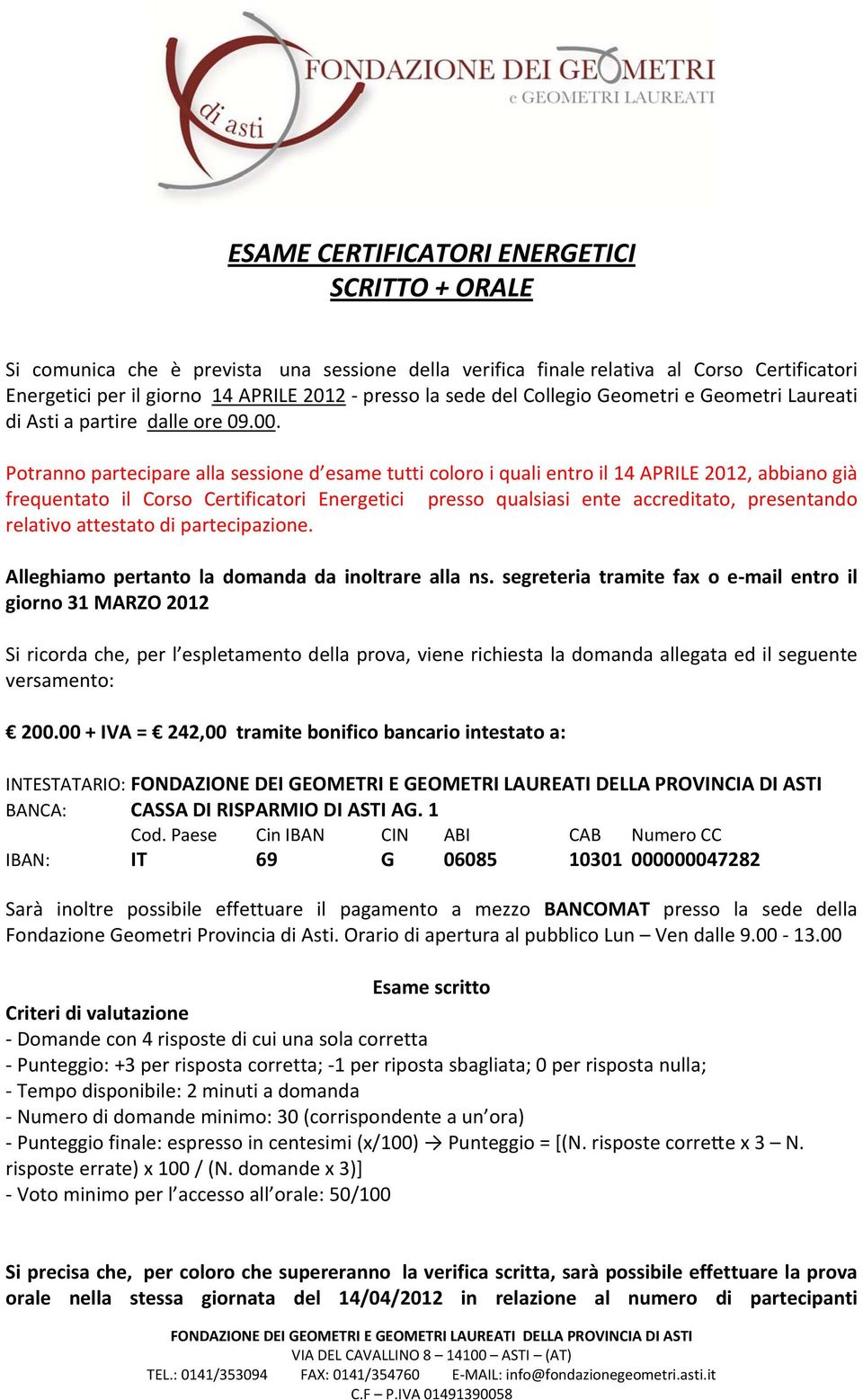 di asti
FONDAZIONE DEI GEOMETRI
e GEOMETRI LAUREATI

ESAME CERTIFICATORI ENERGETICI
SCRITTO + ORALE

Si comunica che è prevista una sessione della verifica finale relativa al Corso Certificatori Energetici per il giorno 14 APRILE 2012 - presso la sede del Collegio Geometri e Geometri Laureati di Asti a partire dalle ore 09.00.

Potranno partecipare alla sessione d'esame tutti coloro i quali entro il 14 APRILE 2012, abbiano già frequentato il Corso Certificatori Energetici presso qualsiasi ente accreditato, presentando relativo attestato di partecipazione.

Alleghiamo pertanto la domanda da inoltrare alla ns. segreteria tramite fax o e-mail entro il giorno 31 MARZO 2012

Si ricorda che, per l'espletamento della prova, viene richiesta la domanda allegata ed il seguente versamento:

€ 200.00 + IVA = € 242,00 tramite bonifico bancario intestato a:

INTESTATARIO: FONDAZIONE DEI GEOMETRI E GEOMETRI LAUREATI DELLA PROVINCIA DI ASTI
BANCA: CASSA DI RISPARMIO DI ASTI AG. 1

| | Cod. Paese | Cin IBAN | CIN | ABI | CAB | Numero CC |
|---|---|---|---|---|---|---|
| IBAN: | IT | 69 | G | 06085 | 10301 | 000000047282 |

Sarà inoltre possibile effettuare il pagamento a mezzo BANCOMAT presso la sede della Fondazione Geometri Provincia di Asti. Orario di apertura al pubblico Lun – Ven dalle 9.00 - 13.00

Esame scritto
Criteri di valutazione
- Domande con 4 risposte di cui una sola corretta
- Punteggio: +3 per risposta corretta; -1 per riposta sbagliata; 0 per risposta nulla;
- Tempo disponibile: 2 minuti a domanda
- Numero di domande minimo: 30 (corrispondente a un'ora)
- Punteggio finale: espresso in centesimi (x/100) → Punteggio = [(N. risposte corrette x 3 – N. risposte errate) x 100 / (N. domande x 3)]
- Voto minimo per l'accesso all'orale: 50/100

Si precisa che, per coloro che supereranno la verifica scritta, sarà possibile effettuare la prova orale nella stessa giornata del 14/04/2012 in relazione al numero di partecipanti

FONDAZIONE DEI GEOMETRI E GEOMETRI LAUREATI DELLA PROVINCIA DI ASTI
VIA DEL CAVALLINO 8 – 14100 – ASTI – (AT)
TEL.: 0141/353094 FAX: 0141/354760 E-MAIL: info@fondazionegeometri.asti.it
C.F – P.IVA 01491390058